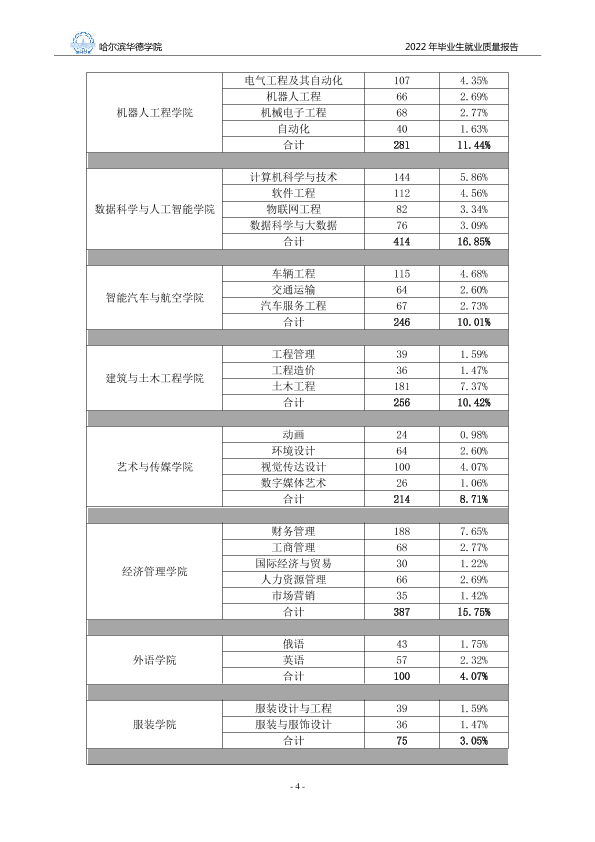 哈尔滨华德学院

2022年毕业生就业质量报告

| 机器人工程学院 | 电气工程及其自动化 | 107 | 4.35% |
|---|---|---|---|
| | 机器人工程 | 66 | 2.69% |
| | 机械电子工程 | 68 | 2.77% |
| | 自动化 | 40 | 1.63% |
| | 合计 | 281 | 11.44% |
| | | | |
| 数据科学与人工智能学院 | 计算机科学与技术 | 144 | 5.86% |
| | 软件工程 | 112 | 4.56% |
| | 物联网工程 | 82 | 3.34% |
| | 数据科学与大数据 | 76 | 3.09% |
| | 合计 | 414 | 16.85% |
| | | | |
| 智能汽车与航空学院 | 车辆工程 | 115 | 4.68% |
| | 交通运输 | 64 | 2.60% |
| | 汽车服务工程 | 67 | 2.73% |
| | 合计 | 246 | 10.01% |
| | | | |
| 建筑与土木工程学院 | 工程管理 | 39 | 1.59% |
| | 工程造价 | 36 | 1.47% |
| | 土木工程 | 181 | 7.37% |
| | 合计 | 256 | 10.42% |
| | | | |
| 艺术与传媒学院 | 动画 | 24 | 0.98% |
| | 环境设计 | 64 | 2.60% |
| | 视觉传达设计 | 100 | 4.07% |
| | 数字媒体艺术 | 26 | 1.06% |
| | 合计 | 214 | 8.71% |
| | | | |
| 经济管理学院 | 财务管理 | 188 | 7.65% |
| | 工商管理 | 68 | 2.77% |
| | 国际经济与贸易 | 30 | 1.22% |
| | 人力资源管理 | 66 | 2.69% |
| | 市场营销 | 35 | 1.42% |
| | 合计 | 387 | 15.75% |
| | | | |
| 外语学院 | 俄语 | 43 | 1.75% |
| | 英语 | 57 | 2.32% |
| | 合计 | 100 | 4.07% |
| | | | |
| 服装学院 | 服装设计与工程 | 39 | 1.59% |
| | 服装与服饰设计 | 36 | 1.47% |
| | 合计 | 75 | 3.05% |

- 4 -